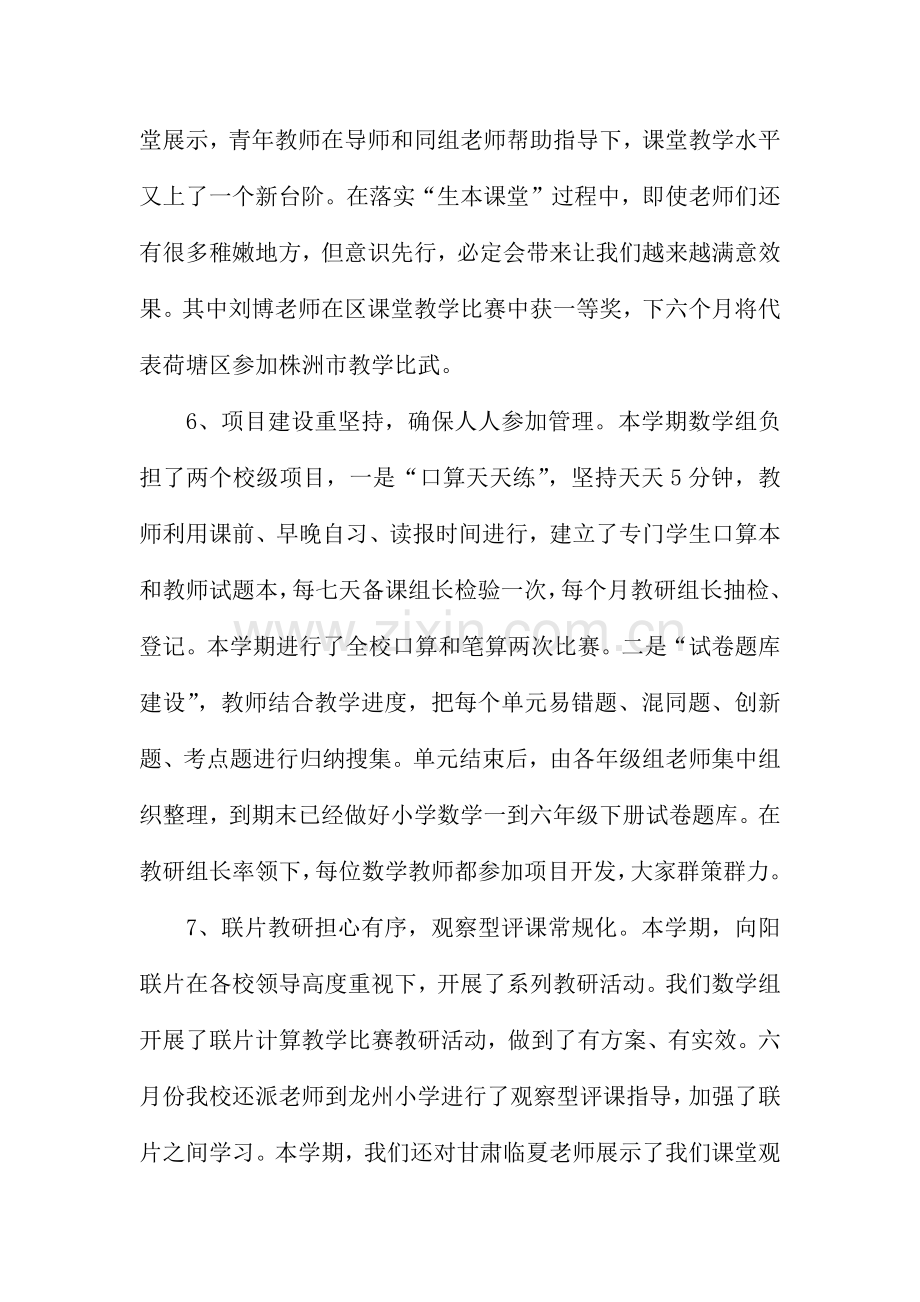 堂展示，青年教师在导师和同组老师帮助指导下，课堂教学水平又上了一个新台阶。在落实“生本课堂”过程中，即使老师们还有很多稚嫩地方，但意识先行，必定会带来让我们越来越满意效果。其中刘博老师在区课堂教学比赛中获一等奖，下六个月将代表荷塘区参加株洲市教学比武。

6、项目建设重坚持，确保人人参加管理。本学期数学组负担了两个校级项目，一是“口算天天练”，坚持天天5分钟，教师利用课前、早晚自习、读报时间进行，建立了专门学生口算本和教师试题本，每七天备课组长检验一次，每个月教研组长抽检、登记。本学期进行了全校口算和笔算两次比赛。二是“试卷题库建设”，教师结合教学进度，把每个单元易错题、混同题、创新题、考点题进行归纳搜集。单元结束后，由各年级组老师集中组织整理，到期末已经做好小学数学一到六年级下册试卷题库。在教研组长率领下，每位数学教师都参加项目开发，大家群策群力。

7、联片教研担心有序，观察型评课常规化。本学期，向阳联片在各校领导高度重视下，开展了系列教研活动。我们数学组开展了联片计算教学比赛教研活动，做到了有方案、有实效。六月份我校还派老师到龙州小学进行了观察型评课指导，加强了联片之间学习。本学期，我们还对甘肃临夏老师展示了我们课堂观

www.zixin.com.cn